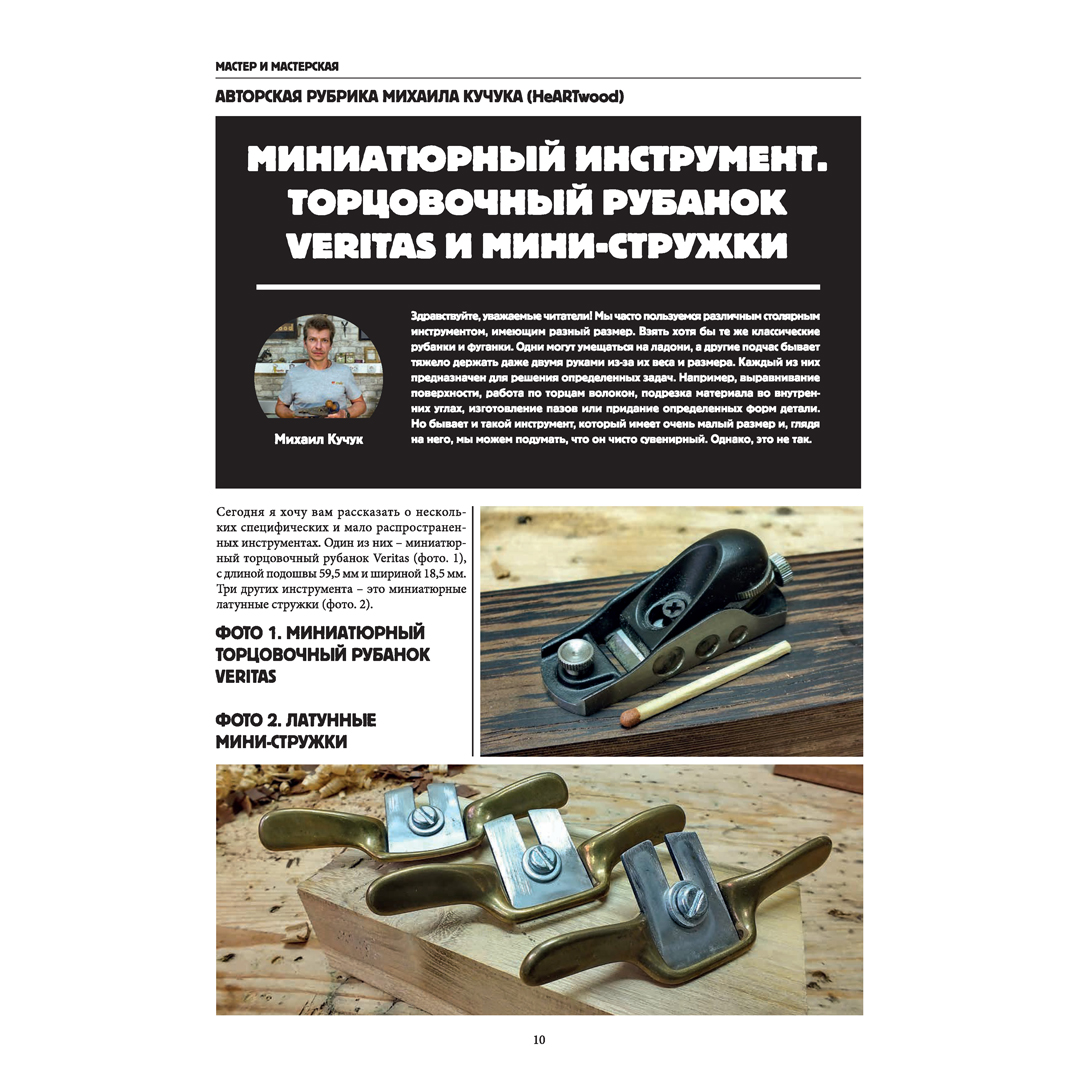 МАСТЕР И МАСТЕРСКАЯ

АВТОРСКАЯ РУБРИКА МИХАИЛА КУЧУКА (HeARTwood)

МИНИАТЮРНЫЙ ИНСТРУМЕНТ. ТОРЦОВОЧНЫЙ РУБАНОК VERITAS И МИНИ-СТРУЖКИ

Михаил Кучук

Здравствуйте, уважаемые читатели! Мы часто пользуемся различным столярным инструментом, имеющим разный размер. Взять хотя бы те же классические рубанки и фуганки. Одни могут умещаться на ладони, а другие подчас бывает тяжело держать даже двумя руками из-за их веса и размера. Каждый из них предназначен для решения определенных задач. Например, выравнивание поверхности, работа по торцам волокон, подрезка материала во внутренних углах, изготовление пазов или придание определенных форм детали. Но бывает и такой инструмент, который имеет очень малый размер и, глядя на него, мы можем подумать, что он чисто сувенирный. Однако, это не так.

Сегодня я хочу вам рассказать о нескольких специфических и мало распространенных инструментах. Один из них – миниатюрный торцовочный рубанок Veritas (фото. 1), с длиной подошвы 59,5 мм и шириной 18,5 мм. Три других инструмента – это миниатюрные латунные стружки (фото. 2).

ФОТО 1. МИНИАТЮРНЫЙ ТОРЦОВОЧНЫЙ РУБАНОК VERITAS

ФОТО 2. ЛАТУННЫЕ МИНИ-СТРУЖКИ

10